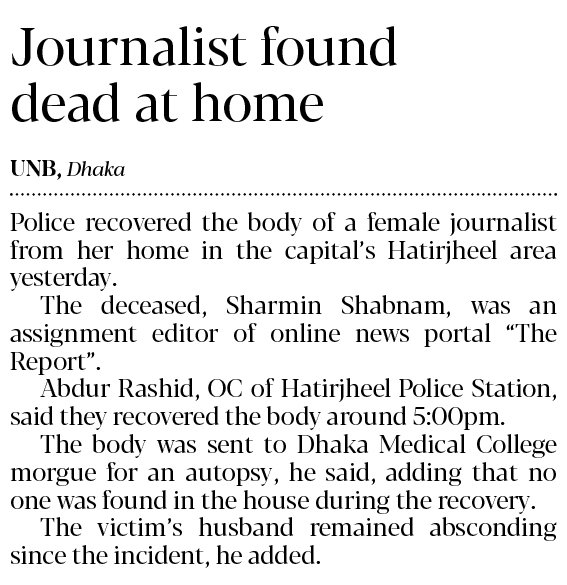 Journalist found dead at home

UNB, Dhaka

Police recovered the body of a female journalist from her home in the capital's Hatirjheel area yesterday.

The deceased, Sharmin Shabnam, was an assignment editor of online news portal "The Report".

Abdur Rashid, OC of Hatirjheel Police Station, said they recovered the body around 5:00pm.

The body was sent to Dhaka Medical College morgue for an autopsy, he said, adding that no one was found in the house during the recovery.

The victim's husband remained absconding since the incident, he added.